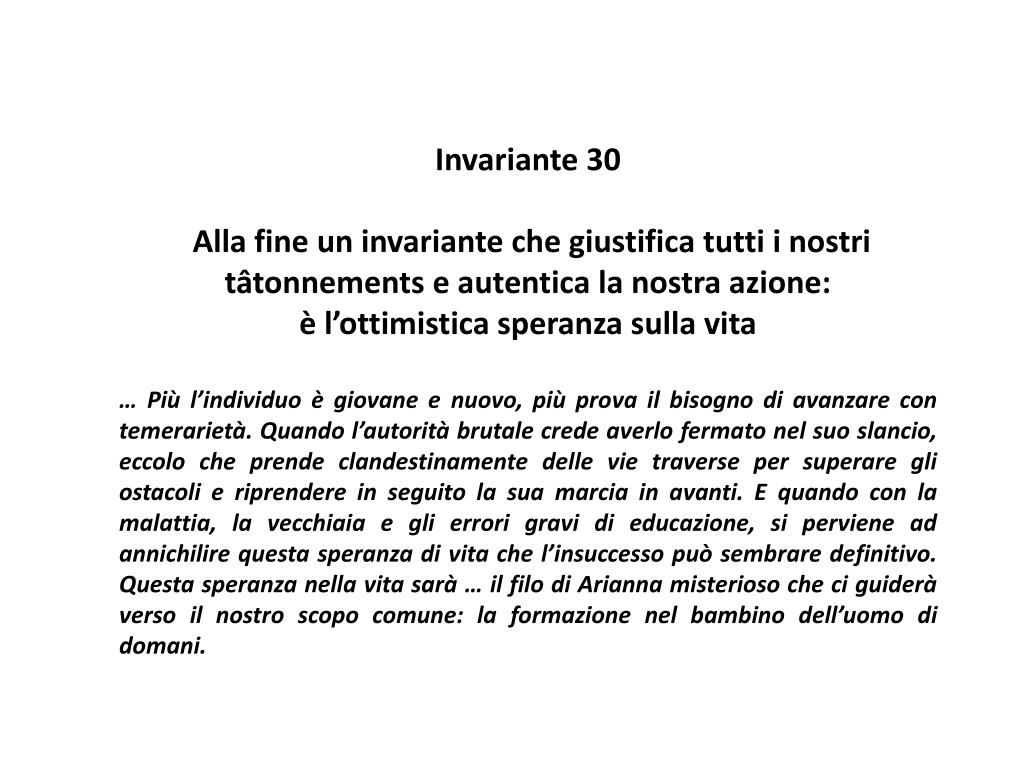 Invariante 30

Alla fine un invariante che giustifica tutti i nostri tâtonnements e autentica la nostra azione:
è l’ottimistica speranza sulla vita

… Più l’individuo è giovane e nuovo, più prova il bisogno di avanzare con temerarietà. Quando l’autorità brutale crede averlo fermato nel suo slancio, eccolo che prende clandestinamente delle vie traverse per superare gli ostacoli e riprendere in seguito la sua marcia in avanti. E quando con la malattia, la vecchiaia e gli errori gravi di educazione, si perviene ad annichilire questa speranza di vita che l’insuccesso può sembrare definitivo. Questa speranza nella vita sarà … il filo di Arianna misterioso che ci guiderà verso il nostro scopo comune: la formazione nel bambino dell’uomo di domani.